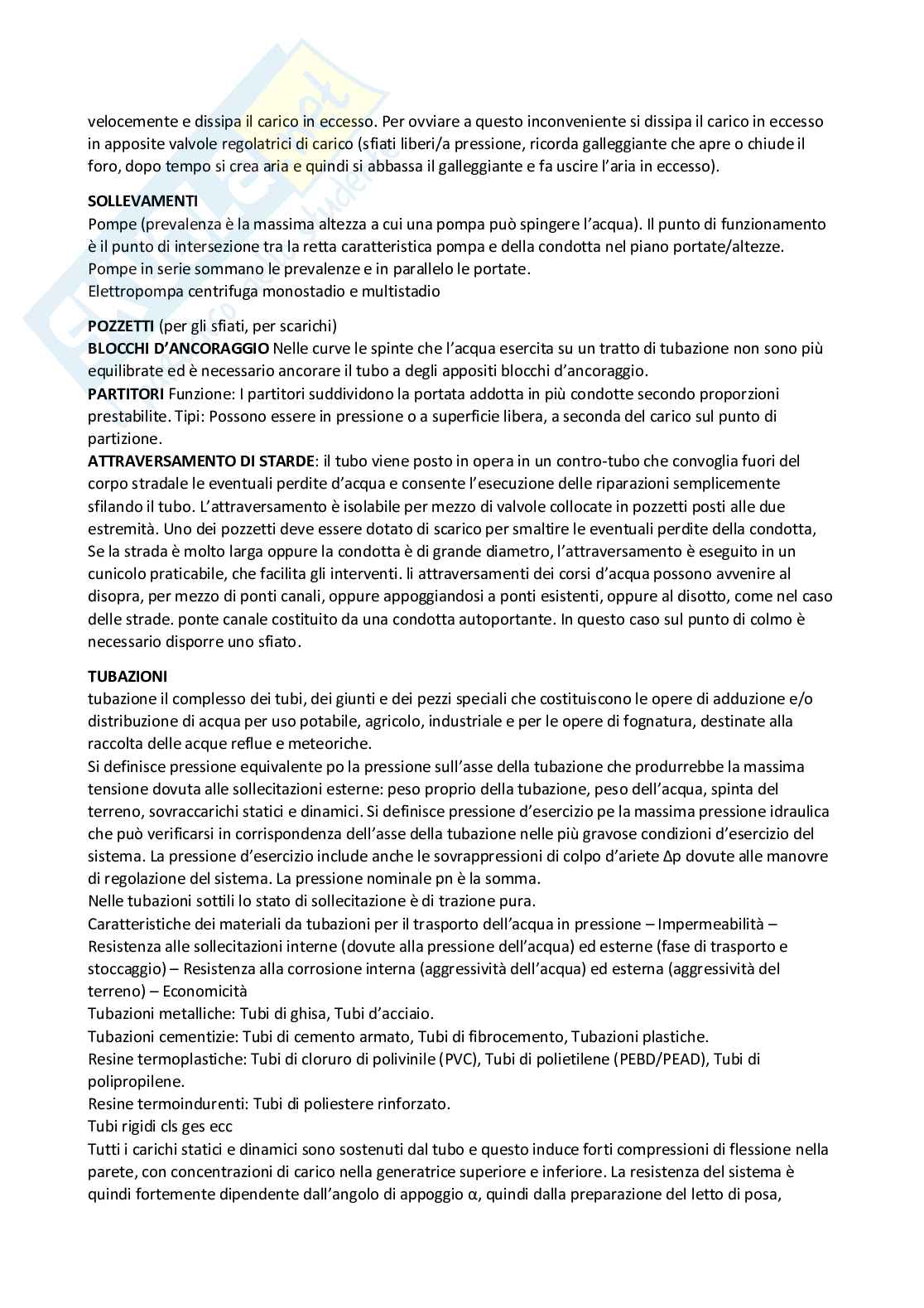 velocemente e dissipa il carico in eccesso. Per ovviare a questo inconveniente si dissipa il carico in eccesso in apposite valvole regolatrici di carico (sfiati liberi/a pressione, ricorda galleggiante che apre o chiude il foro, dopo tempo si crea aria e quindi si abbassa il galleggiante e fa uscire l'aria in eccesso).

SOLLEVAMENTI
Pompe (prevalenza è la massima altezza a cui una pompa può spingere l'acqua). Il punto di funzionamento è il punto di intersezione tra la retta caratteristica pompa e della condotta nel piano portate/altezze.
Pompe in serie sommano le prevalenze e in parallelo le portate.
Elettropompa centrifuga monostadio e multistadio

POZZETTI (per gli sfiati, per scarichi)
BLOCCHI D'ANCORAGGIO Nelle curve le spinte che l'acqua esercita su un tratto di tubazione non sono più equilibrate ed è necessario ancorare il tubo a degli appositi blocchi d'ancoraggio.
PARTITORI Funzione: I partitori suddividono la portata addotta in più condotte secondo proporzioni prestabilite. Tipi: Possono essere in pressione o a superficie libera, a seconda del carico sul punto di partizione.
ATTRAVERSAMENTO DI STARDE: il tubo viene posto in opera in un contro-tubo che convoglia fuori del corpo stradale le eventuali perdite d'acqua e consente l'esecuzione delle riparazioni semplicemente sfilando il tubo. L'attraversamento è isolabile per mezzo di valvole collocate in pozzetti posti alle due estremità. Uno dei pozzetti deve essere dotato di scarico per smaltire le eventuali perdite della condotta, Se la strada è molto larga oppure la condotta è di grande diametro, l'attraversamento è eseguito in un cunicolo praticabile, che facilita gli interventi. li attraversamenti dei corsi d'acqua possono avvenire al disopra, per mezzo di ponti canali, oppure appoggiandosi a ponti esistenti, oppure al disotto, come nel caso delle strade. ponte canale costituito da una condotta autoportante. In questo caso sul punto di colmo è necessario disporre uno sfiato.

TUBAZIONI
tubazione il complesso dei tubi, dei giunti e dei pezzi speciali che costituiscono le opere di adduzione e/o distribuzione di acqua per uso potabile, agricolo, industriale e per le opere di fognatura, destinate alla raccolta delle acque reflue e meteoriche.
Si definisce pressione equivalente po la pressione sull'asse della tubazione che produrrebbe la massima tensione dovuta alle sollecitazioni esterne: peso proprio della tubazione, peso dell'acqua, spinta del terreno, sovraccarichi statici e dinamici. Si definisce pressione d'esercizio pe la massima pressione idraulica che può verificarsi in corrispondenza dell'asse della tubazione nelle più gravose condizioni d'esercizio del sistema. La pressione d'esercizio include anche le sovrappressioni di colpo d'ariete Δp dovute alle manovre di regolazione del sistema. La pressione nominale pn è la somma.
Nelle tubazioni sottili lo stato di sollecitazione è di trazione pura.
Caratteristiche dei materiali da tubazioni per il trasporto dell'acqua in pressione – Impermeabilità – Resistenza alle sollecitazioni interne (dovute alla pressione dell'acqua) ed esterne (fase di trasporto e stoccaggio) – Resistenza alla corrosione interna (aggressività dell'acqua) ed esterna (aggressività del terreno) – Economicità
Tubazioni metalliche: Tubi di ghisa, Tubi d'acciaio.
Tubazioni cementizie: Tubi di cemento armato, Tubi di fibrocemento, Tubazioni plastiche.
Resine termoplastiche: Tubi di cloruro di polivinile (PVC), Tubi di polietilene (PEBD/PEAD), Tubi di polipropilene.
Resine termoindurenti: Tubi di poliestere rinforzato.
Tubi rigidi cls ges ecc
Tutti i carichi statici e dinamici sono sostenuti dal tubo e questo induce forti compressioni di flessione nella parete, con concentrazioni di carico nella generatrice superiore e inferiore. La resistenza del sistema è quindi fortemente dipendente dall'angolo di appoggio α, quindi dalla preparazione del letto di posa,